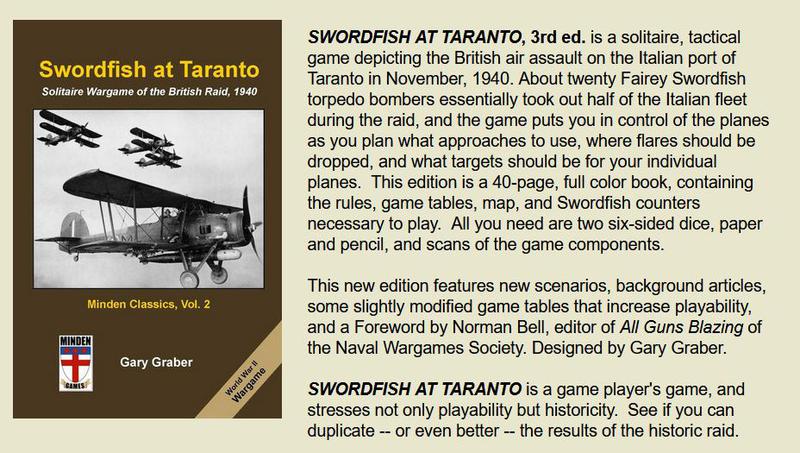 Swordfish at Taranto

Solitaire Wargame of the British Raid, 1940

Minden Classics, Vol. 2

MINDEN GAMES

Gary Graber

World War II Wargame

SWORDFISH AT TARANTO, 3rd ed. is a solitaire, tactical game depicting the British air assault on the Italian port of Taranto in November, 1940. About twenty Fairey Swordfish torpedo bombers essentially took out half of the Italian fleet during the raid, and the game puts you in control of the planes as you plan what approaches to use, where flares should be dropped, and what targets should be for your individual planes. This edition is a 40-page, full color book, containing the rules, game tables, map, and Swordfish counters necessary to play. All you need are two six-sided dice, paper and pencil, and scans of the game components.

This new edition features new scenarios, background articles, some slightly modified game tables that increase playability, and a Foreword by Norman Bell, editor of All Guns Blazing of the Naval Wargames Society. Designed by Gary Graber.

SWORDFISH AT TARANTO is a game player's game, and stresses not only playability but historicity. See if you can duplicate -- or even better -- the results of the historic raid.